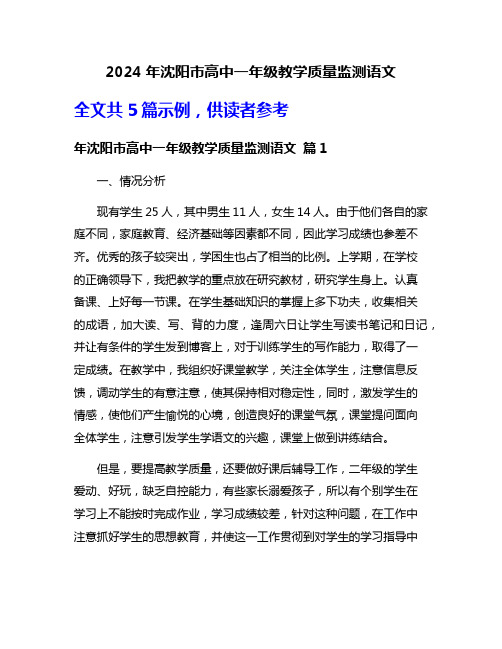 2024 年沈阳市高中一年级教学质量监测语文

全文共 5 篇示例，供读者参考

年沈阳市高中一年级教学质量监测语文 篇 1

一、情况分析

现有学生 25 人，其中男生 11 人，女生 14 人。由于他们各自的家庭不同，家庭教育、经济基础等因素都不同，因此学习成绩也参差不齐。优秀的孩子较突出，学困生也占了相当的比例。上学期，在学校的正确领导下，我把教学的重点放在研究教材，研究学生身上。认真备课、上好每一节课。在学生基础知识的掌握上多下功夫，收集相关的成语，加大读、写、背的力度，逢周六日让学生写读书笔记和日记，并让有条件的学生发到博客上，对于训练学生的写作能力，取得了一定成绩。在教学中，我组织好课堂教学，关注全体学生，注意信息反馈，调动学生的有意注意，使其保持相对稳定性，同时，激发学生的情感，使他们产生愉悦的心境，创造良好的课堂气氛，课堂提问面向全体学生，注意引发学生学语文的兴趣，课堂上做到讲练结合。

但是，要提高教学质量，还要做好课后辅导工作，二年级的学生爱动、好玩，缺乏自控能力，有些家长溺爱孩子，所以有个别学生在学习上不能按时完成作业，学习成绩较差，针对这种问题，在工作中注意抓好学生的思想教育，并使这一工作贯彻到对学生的学习指导中